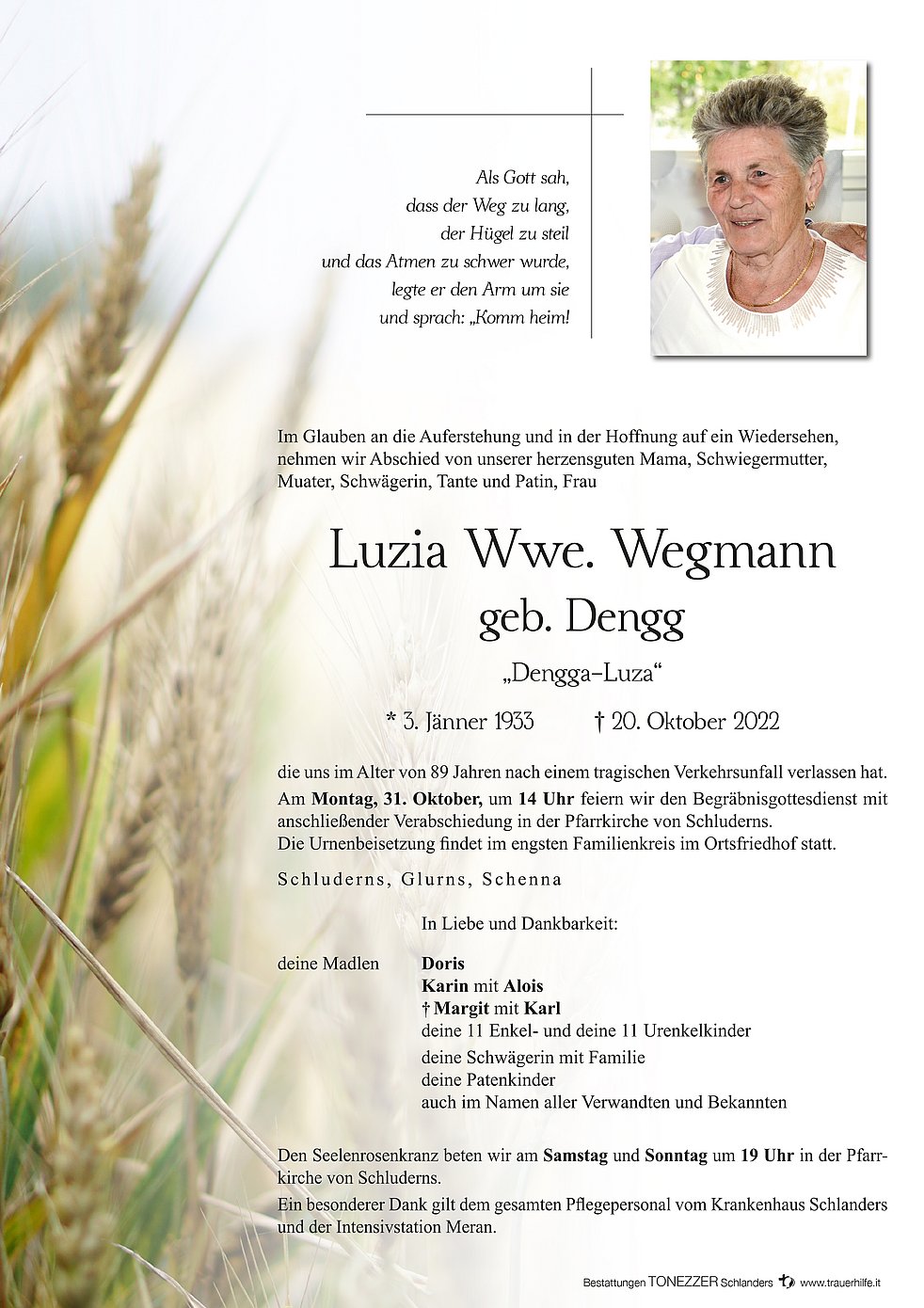 Als Gott sah,
dass der Weg zu lang,
der Hügel zu steil
und das Atmen zu schwer wurde,
legte er den Arm um sie
und sprach: „Komm heim!

Im Glauben an die Auferstehung und in der Hoffnung auf ein Wiedersehen, nehmen wir Abschied von unserer herzensguten Mama, Schwiegermutter, Muater, Schwägerin, Tante und Patin, Frau

Luzia Wwe. Wegmann
geb. Dengg

„Dengga-Luza“

* 3. Jänner 1933    † 20. Oktober 2022

die uns im Alter von 89 Jahren nach einem tragischen Verkehrsunfall verlassen hat. Am Montag, 31. Oktober, um 14 Uhr feiern wir den Begräbnisgottesdienst mit anschließender Verabschiedung in der Pfarrkirche von Schluderns. Die Urnenbeisetzung findet im engsten Familienkreis im Ortsfriedhof statt.

Schluderns, Glurns, Schenna

In Liebe und Dankbarkeit:

deine Madlen    Doris
Karin mit Alois
† Margit mit Karl
deine 11 Enkel- und deine 11 Urenkelkinder
deine Schwägerin mit Familie
deine Patenkinder
auch im Namen aller Verwandten und Bekannten

Den Seelenrosenkranz beten wir am Samstag und Sonntag um 19 Uhr in der Pfarrkirche von Schluderns.
Ein besonderer Dank gilt dem gesamten Pflegepersonal vom Krankenhaus Schlanders und der Intensivstation Meran.

Bestattungen TONEZZER Schlanders www.trauerhilfe.it